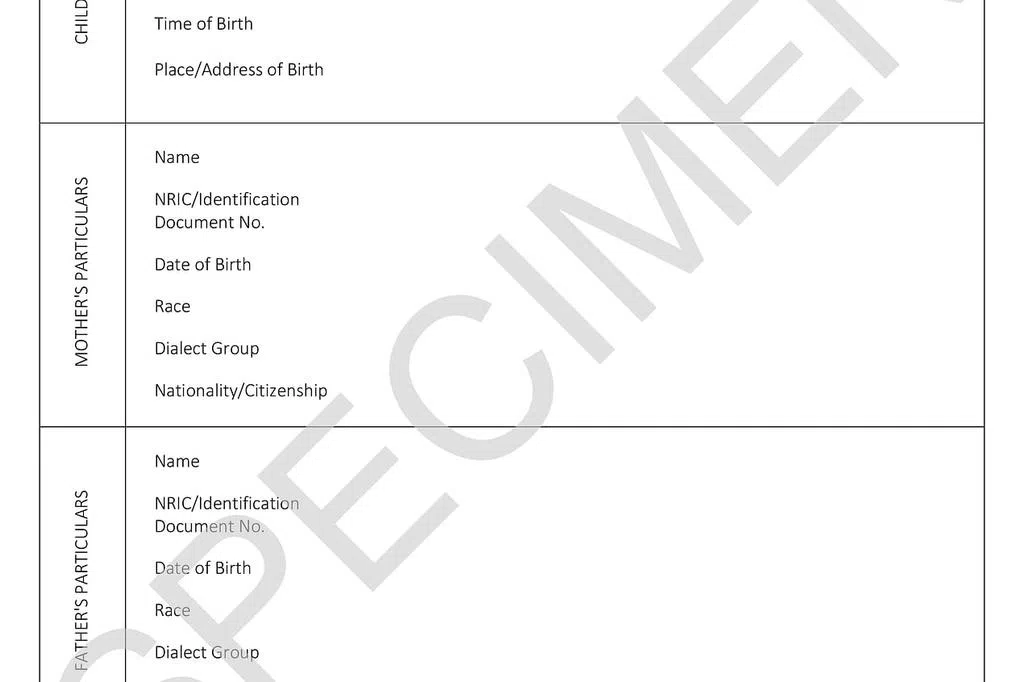 CHILD

Time of Birth

Place/Address of Birth

MOTHER'S PARTICULARS

Name

NRIC/Identification Document No.

Date of Birth

Race

Dialect Group

Nationality/Citizenship

FATHER'S PARTICULARS

Name

NRIC/Identification Document No.

Date of Birth

Race

Dialect Group

SPECIMEN